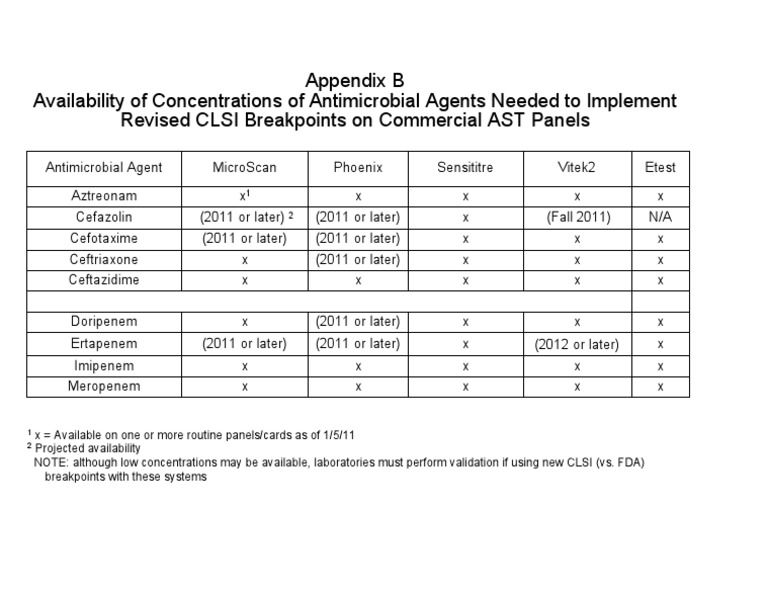 Appendix B
Availability of Concentrations of Antimicrobial Agents Needed to Implement Revised CLSI Breakpoints on Commercial AST Panels

| Antimicrobial Agent | MicroScan | Phoenix | Sensititre | Vitek2 | Etest |
|---|---|---|---|---|---|
| Aztreonam | x$^1$ | x | x | x | x |
| Cefazolin | (2011 or later) $^2$ | (2011 or later) | x | (Fall 2011) | N/A |
| Cefotaxime | (2011 or later) | (2011 or later) | x | x | x |
| Ceftriaxone | x | (2011 or later) | x | x | x |
| Ceftazidime | x | x | x | x | x |
| | | | | | |
| Doripenem | x | (2011 or later) | x | x | x |
| Ertapenem | (2011 or later) | (2011 or later) | x | (2012 or later) | x |
| Imipenem | x | x | x | x | x |
| Meropenem | x | x | x | x | x |

$^1$ x = Available on one or more routine panels/cards as of 1/5/11
$^2$ Projected availability
NOTE: although low concentrations may be available, laboratories must perform validation if using new CLSI (vs. FDA) breakpoints with these systems